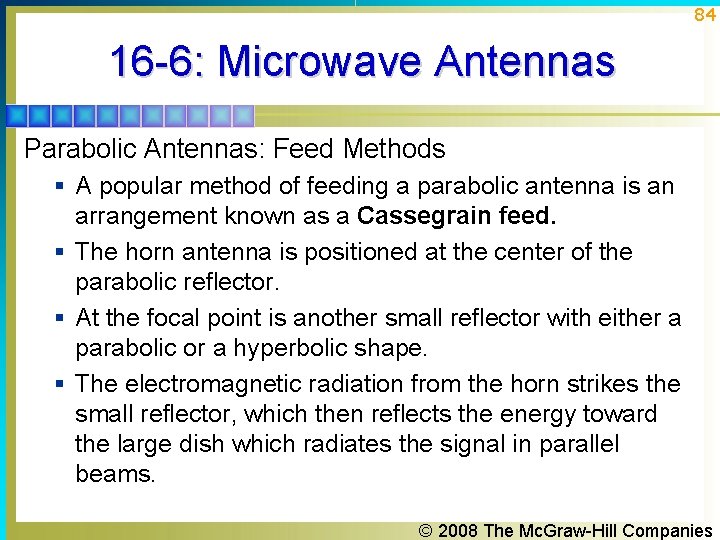 84

16-6: Microwave Antennas

Parabolic Antennas: Feed Methods

• A popular method of feeding a parabolic antenna is an arrangement known as a Cassegrain feed.
• The horn antenna is positioned at the center of the parabolic reflector.
• At the focal point is another small reflector with either a parabolic or a hyperbolic shape.
• The electromagnetic radiation from the horn strikes the small reflector, which then reflects the energy toward the large dish which radiates the signal in parallel beams.

© 2008 The McGraw-Hill Companies